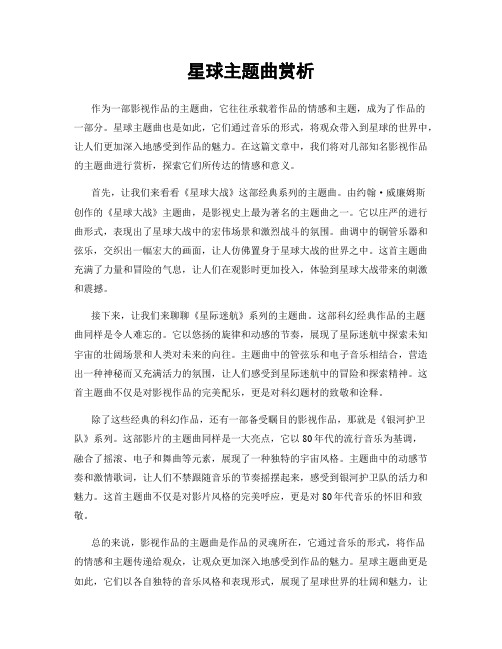 星球主题曲赏析

作为一部影视作品的主题曲，它往往承载着作品的情感和主题，成为了作品的一部分。星球主题曲也是如此，它们通过音乐的形式，将观众带入到星球的世界中，让人们更加深入地感受到作品的魅力。在这篇文章中，我们将对几部知名影视作品的主题曲进行赏析，探索它们所传达的情感和意义。

首先，让我们来看看《星球大战》这部经典系列的主题曲。由约翰·威廉姆斯创作的《星球大战》主题曲，是影视史上最为著名的主题曲之一。它以庄严的进行曲形式，表现出了星球大战中的宏伟场景和激烈战斗的氛围。曲调中的铜管乐器和弦乐，交织出一幅宏大的画面，让人仿佛置身于星球大战的世界之中。这首主题曲充满了力量和冒险的气息，让人们在观影时更加投入，体验到星球大战带来的刺激和震撼。

接下来，让我们来聊聊《星际迷航》系列的主题曲。这部科幻经典作品的主题曲同样是令人难忘的。它以悠扬的旋律和动感的节奏，展现了星际迷航中探索未知宇宙的壮阔场景和人类对未来的向往。主题曲中的管弦乐和电子音乐相结合，营造出一种神秘而又充满活力的氛围，让人们感受到星际迷航中的冒险和探索精神。这首主题曲不仅是对影视作品的完美配乐，更是对科幻题材的致敬和诠释。

除了这些经典的科幻作品，还有一部备受瞩目的影视作品，那就是《银河护卫队》系列。这部影片的主题曲同样是一大亮点，它以80年代的流行音乐为基调，融合了摇滚、电子和舞曲等元素，展现了一种独特的宇宙风格。主题曲中的动感节奏和激情歌词，让人们不禁跟随音乐的节奏摇摆起来，感受到银河护卫队的活力和魅力。这首主题曲不仅是对影片风格的完美呼应，更是对80年代音乐的怀旧和致敬。

总的来说，影视作品的主题曲是作品的灵魂所在，它通过音乐的形式，将作品的情感和主题传递给观众，让观众更加深入地感受到作品的魅力。星球主题曲更是如此，它们以各自独特的音乐风格和表现形式，展现了星球世界的壮阔和魅力，让